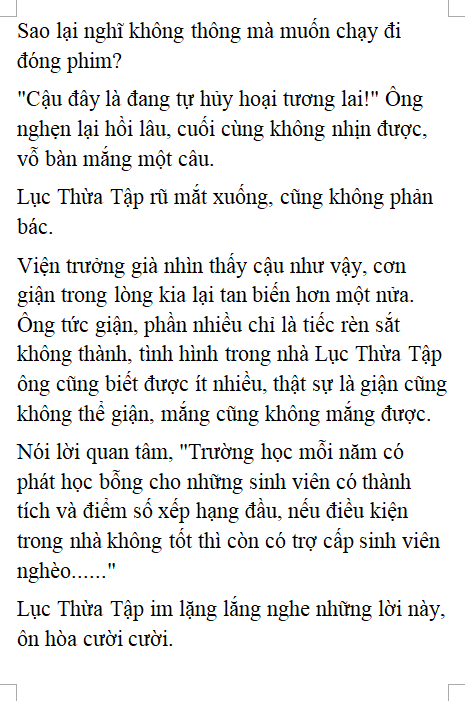 Sao lại nghĩ không thông mà muốn chạy đi đóng phim?

"Cậu đây là đang tự hủy hoại tương lai!" Ông nghẹn lại hồi lâu, cuối cùng không nhịn được, vỗ bàn mắng một câu.

Lục Thừa Tập rũ mắt xuống, cũng không phản bác.

Viện trưởng già nhìn thấy cậu như vậy, cơn giận trong lòng kia lại tan biến hơn một nửa. Ông tức giận, phần nhiều chỉ là tiếc rèn sắt không thành, tình hình trong nhà Lục Thừa Tập ông cũng biết được ít nhiều, thật sự là giận cũng không thể giận, mắng cũng không mắng được.

Nói lời quan tâm, "Trường học mỗi năm có phát học bổng cho những sinh viên có thành tích và điểm số xếp hạng đầu, nếu điều kiện trong nhà không tốt thì còn có trợ cấp sinh viên nghèo......"

Lục Thừa Tập im lặng lắng nghe những lời này, ôn hòa cười cười.